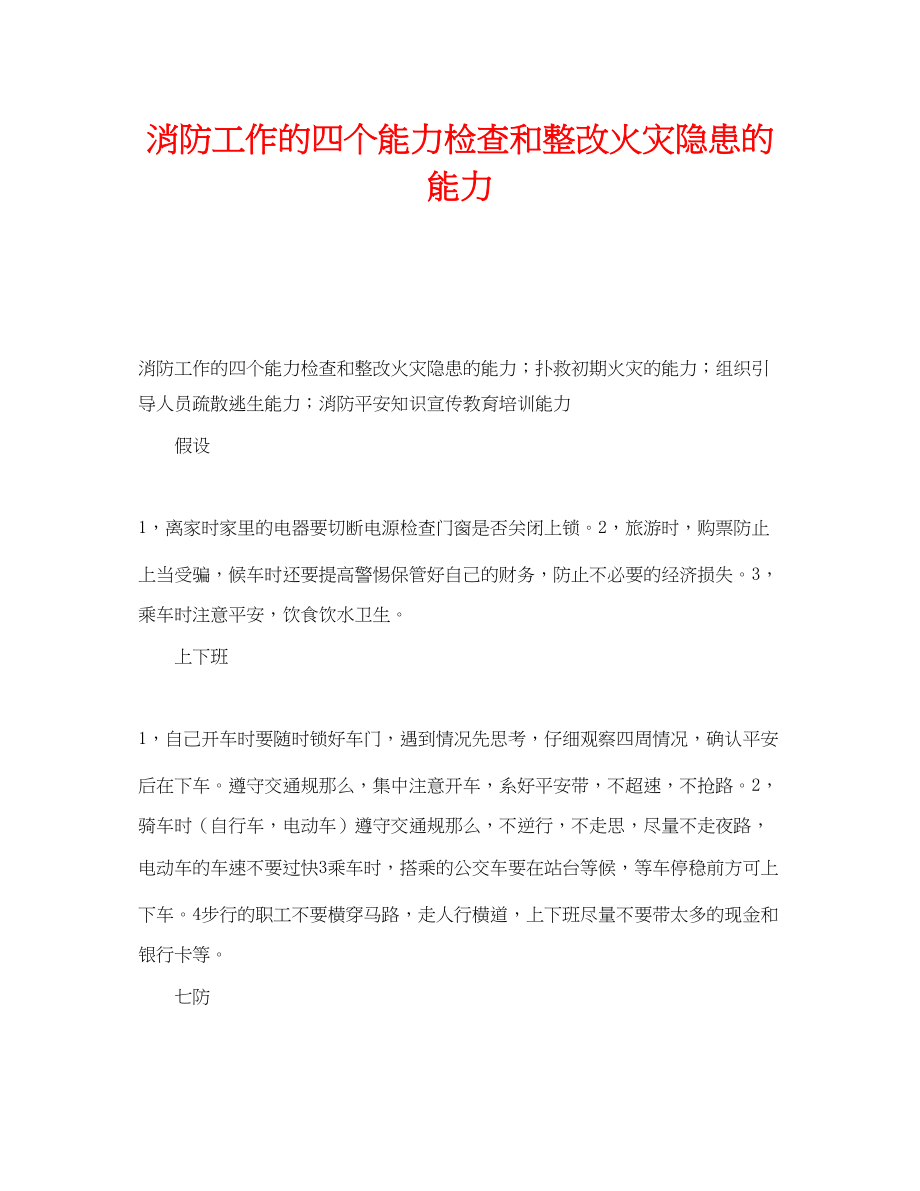 消防工作的四个能力检查和整改火灾隐患的能力

消防工作的四个能力检查和整改火灾隐患的能力；扑救初期火灾的能力；组织引导人员疏散逃生能力；消防平安知识宣传教育培训能力

假设

1，离家时家里的电器要切断电源检查门窗是否关闭上锁。2，旅游时，购票防止上当受骗，候车时还要提高警惕保管好自己的财务，防止不必要的经济损失。3，乘车时注意平安，饮食饮水卫生。

上下班

1，自己开车时要随时锁好车门，遇到情况先思考，仔细观察四周情况，确认平安后在下车。遵守交通规那么，集中注意开车，系好平安带，不超速，不抢路。2，骑车时（自行车，电动车）遵守交通规那么，不逆行，不走思，尽量不走夜路，电动车的车速不要过快3乘车时，搭乘的公交车要在站台等候，等车停稳前方可上下车。4步行的职工不要横穿马路，走人行横道，上下班尽量不要带太多的现金和银行卡等。

七防